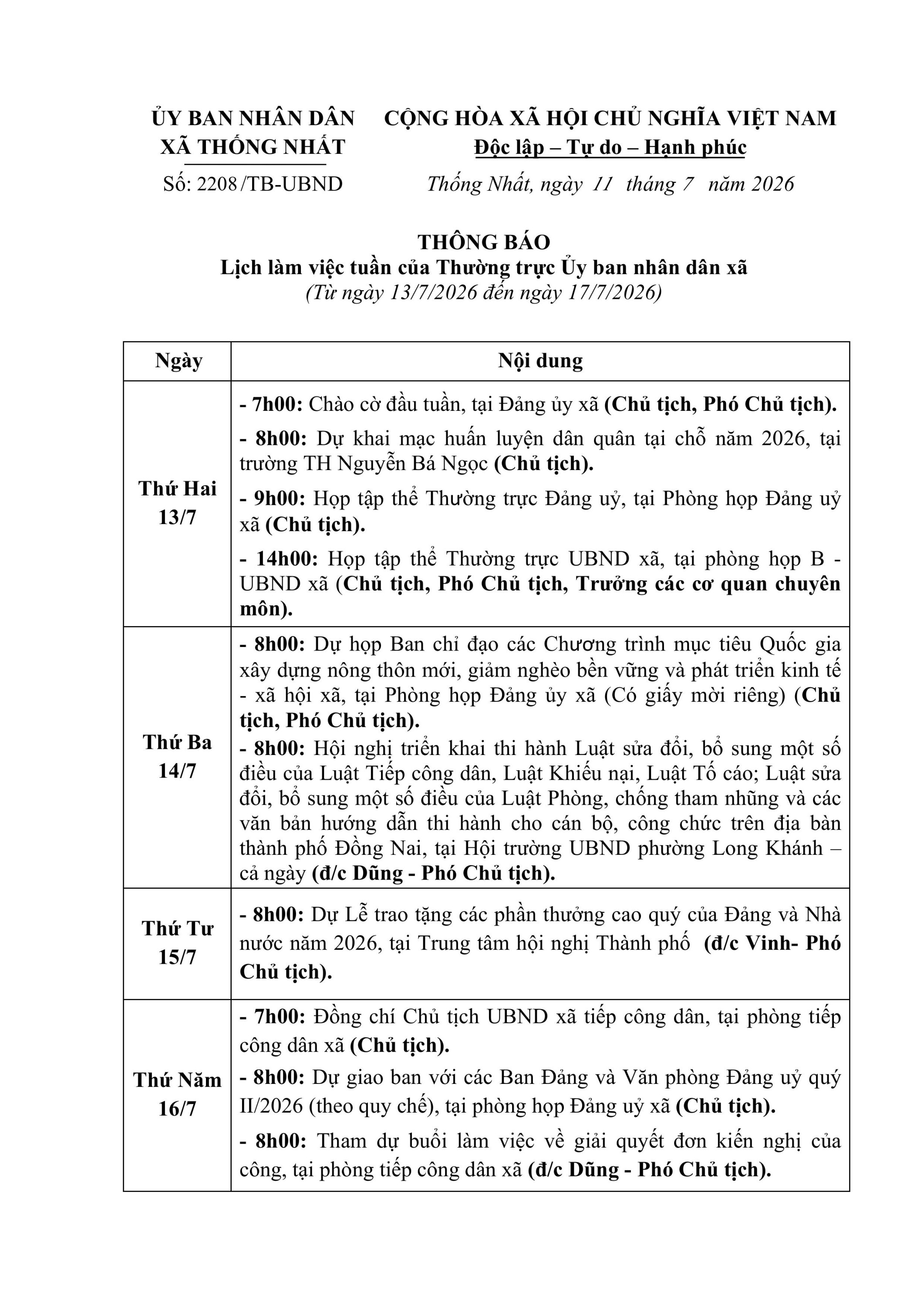 ỦY BAN NHÂN DÂN
XÃ THỐNG NHẤT

Số: 2208/TB-UBND

CỘNG HÒA XÃ HỘI CHỦ NGHĨA VIỆT NAM
Độc lập – Tự do – Hạnh phúc

Thống Nhất, ngày 11 tháng 7 năm 2026

THÔNG BÁO
Lịch làm việc tuần của Thường trực Ủy ban nhân dân xã
(Từ ngày 13/7/2026 đến ngày 17/7/2026)

| Ngày | Nội dung |
|---|---|
| Thứ Hai 13/7 | - 7h00: Chào cờ đầu tuần, tại Đảng ủy xã (Chủ tịch, Phó Chủ tịch). - 8h00: Dự khai mạc huấn luyện dân quân tại chỗ năm 2026, tại trường TH Nguyễn Bá Ngọc (Chủ tịch). - 9h00: Họp tập thể Thường trực Đảng uỷ, tại Phòng họp Đảng uỷ xã (Chủ tịch). - 14h00: Họp tập thể Thường trực UBND xã, tại phòng họp B - UBND xã (Chủ tịch, Phó Chủ tịch, Trưởng các cơ quan chuyên môn). |
| Thứ Ba 14/7 | - 8h00: Dự họp Ban chỉ đạo các Chương trình mục tiêu Quốc gia xây dựng nông thôn mới, giảm nghèo bền vững và phát triển kinh tế - xã hội xã, tại Phòng họp Đảng ủy xã (Có giấy mời riêng) (Chủ tịch, Phó Chủ tịch). - 8h00: Hội nghị triển khai thi hành Luật sửa đổi, bổ sung một số điều của Luật Tiếp công dân, Luật Khiếu nại, Luật Tố cáo; Luật sửa đổi, bổ sung một số điều của Luật Phòng, chống tham nhũng và các văn bản hướng dẫn thi hành cho cán bộ, công chức trên địa bàn thành phố Đồng Nai, tại Hội trường UBND phường Long Khánh – cả ngày (đ/c Dũng - Phó Chủ tịch). |
| Thứ Tư 15/7 | - 8h00: Dự Lễ trao tặng các phần thưởng cao quý của Đảng và Nhà nước năm 2026, tại Trung tâm hội nghị Thành phố (đ/c Vinh- Phó Chủ tịch). |
| Thứ Năm 16/7 | - 7h00: Đồng chí Chủ tịch UBND xã tiếp công dân, tại phòng tiếp công dân xã (Chủ tịch). - 8h00: Dự giao ban với các Ban Đảng và Văn phòng Đảng uỷ quý II/2026 (theo quy chế), tại phòng họp Đảng uỷ xã (Chủ tịch). - 8h00: Tham dự buổi làm việc về giải quyết đơn kiến nghị của công, tại phòng tiếp công dân xã (đ/c Dũng - Phó Chủ tịch). |